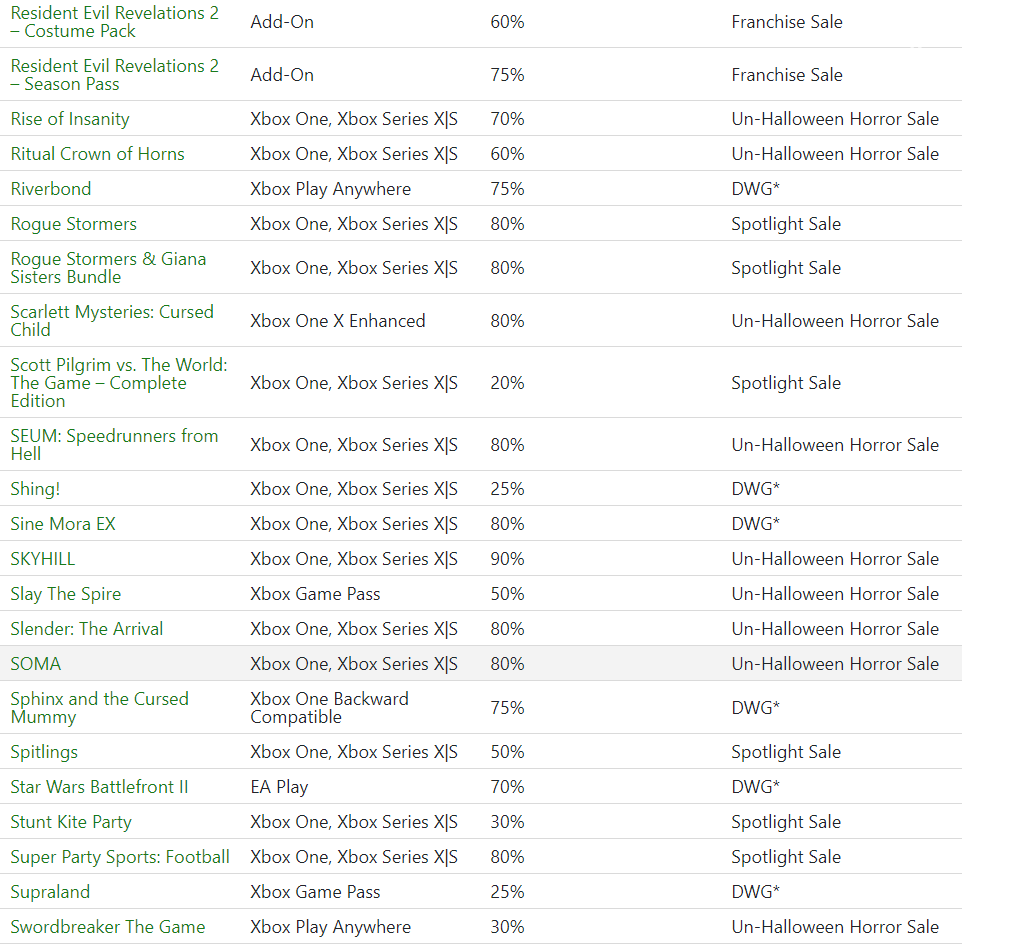 | | | | |
|---|---|---|---|
| Resident Evil Revelations 2 – Costume Pack | Add-On | 60% | Franchise Sale |
| Resident Evil Revelations 2 – Season Pass | Add-On | 75% | Franchise Sale |
| Rise of Insanity | Xbox One, Xbox Series X\|S | 70% | Un-Halloween Horror Sale |
| Ritual Crown of Horns | Xbox One, Xbox Series X\|S | 60% | Un-Halloween Horror Sale |
| Riverbond | Xbox Play Anywhere | 75% | DWG* |
| Rogue Stormers | Xbox One, Xbox Series X\|S | 80% | Spotlight Sale |
| Rogue Stormers & Giana Sisters Bundle | Xbox One, Xbox Series X\|S | 80% | Spotlight Sale |
| Scarlett Mysteries: Cursed Child | Xbox One X Enhanced | 80% | Un-Halloween Horror Sale |
| Scott Pilgrim vs. The World: The Game – Complete Edition | Xbox One, Xbox Series X\|S | 20% | Spotlight Sale |
| SEUM: Speedrunners from Hell | Xbox One, Xbox Series X\|S | 80% | Un-Halloween Horror Sale |
| Shing! | Xbox One, Xbox Series X\|S | 25% | DWG* |
| Sine Mora EX | Xbox One, Xbox Series X\|S | 80% | DWG* |
| SKYHILL | Xbox One, Xbox Series X\|S | 90% | Un-Halloween Horror Sale |
| Slay The Spire | Xbox Game Pass | 50% | Un-Halloween Horror Sale |
| Slender: The Arrival | Xbox One, Xbox Series X\|S | 80% | Un-Halloween Horror Sale |
| SOMA | Xbox One, Xbox Series X\|S | 80% | Un-Halloween Horror Sale |
| Sphinx and the Cursed Mummy | Xbox One Backward Compatible | 75% | DWG* |
| Spitlings | Xbox One, Xbox Series X\|S | 50% | Spotlight Sale |
| Star Wars Battlefront II | EA Play | 70% | DWG* |
| Stunt Kite Party | Xbox One, Xbox Series X\|S | 30% | Spotlight Sale |
| Super Party Sports: Football | Xbox One, Xbox Series X\|S | 80% | Spotlight Sale |
| Supraland | Xbox Game Pass | 25% | DWG* |
| Swordbreaker The Game | Xbox Play Anywhere | 30% | Un-Halloween Horror Sale |